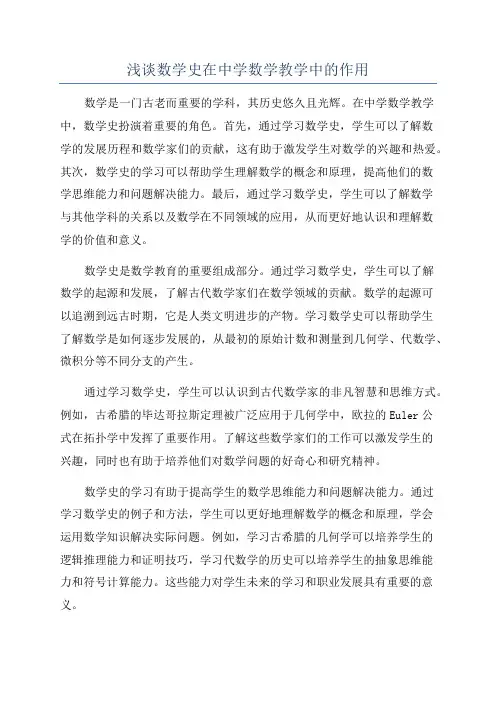 浅谈数学史在中学数学教学中的作用

数学是一门古老而重要的学科，其历史悠久且光辉。在中学数学教学中，数学史扮演着重要的角色。首先，通过学习数学史，学生可以了解数学的发展历程和数学家们的贡献，这有助于激发学生对数学的兴趣和热爱。其次，数学史的学习可以帮助学生理解数学的概念和原理，提高他们的数学思维能力和问题解决能力。最后，通过学习数学史，学生可以了解数学与其他学科的关系以及数学在不同领域的应用，从而更好地认识和理解数学的价值和意义。

数学史是数学教育的重要组成部分。通过学习数学史，学生可以了解数学的起源和发展，了解古代数学家们在数学领域的贡献。数学的起源可以追溯到远古时期，它是人类文明进步的产物。学习数学史可以帮助学生了解数学是如何逐步发展的，从最初的原始计数和测量到几何学、代数学、微积分等不同分支的产生。

通过学习数学史，学生可以认识到古代数学家的非凡智慧和思维方式。例如，古希腊的毕达哥拉斯定理被广泛应用于几何学中，欧拉的 Euler 公式在拓扑学中发挥了重要作用。了解这些数学家们的工作可以激发学生的兴趣，同时也有助于培养他们对数学问题的好奇心和研究精神。

数学史的学习有助于提高学生的数学思维能力和问题解决能力。通过学习数学史的例子和方法，学生可以更好地理解数学的概念和原理，学会运用数学知识解决实际问题。例如，学习古希腊的几何学可以培养学生的逻辑推理能力和证明技巧，学习代数学的历史可以培养学生的抽象思维能力和符号计算能力。这些能力对学生未来的学习和职业发展具有重要的意义。